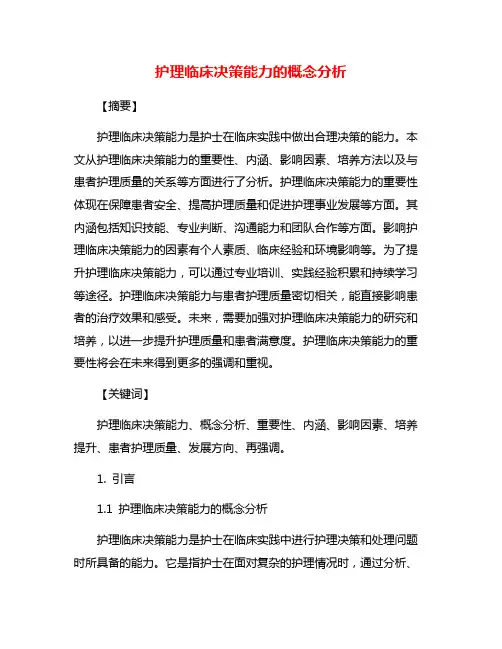 护理临床决策能力的概念分析

【摘要】

护理临床决策能力是护士在临床实践中做出合理决策的能力。本文从护理临床决策能力的重要性、内涵、影响因素、培养方法以及与患者护理质量的关系等方面进行了分析。护理临床决策能力的重要性体现在保障患者安全、提高护理质量和促进护理事业发展等方面。其内涵包括知识技能、专业判断、沟通能力和团队合作等方面。影响护理临床决策能力的因素有个人素质、临床经验和环境影响等。为了提升护理临床决策能力，可以通过专业培训、实践经验积累和持续学习等途径。护理临床决策能力与患者护理质量密切相关，能直接影响患者的治疗效果和感受。未来，需要加强对护理临床决策能力的研究和培养，以进一步提升护理质量和患者满意度。护理临床决策能力的重要性将会在未来得到更多的强调和重视。

【关键词】

护理临床决策能力、概念分析、重要性、内涵、影响因素、培养提升、患者护理质量、发展方向、再强调。

1. 引言

1.1 护理临床决策能力的概念分析

护理临床决策能力是护士在临床实践中进行护理决策和处理问题时所具备的能力。它是指护士在面对复杂的护理情况时，通过分析、